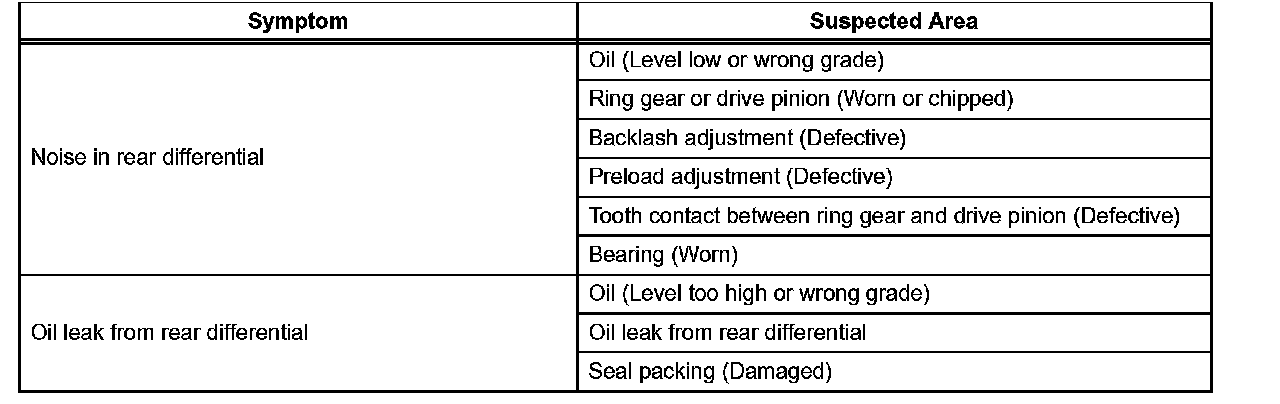 | Symptom | Suspected Area |
|---|---|
| Noise in rear differential | Oil (Level low or wrong grade) |
| | Ring gear or drive pinion (Worn or chipped) |
| | Backlash adjustment (Defective) |
| | Preload adjustment (Defective) |
| | Tooth contact between ring gear and drive pinion (Defective) |
| | Bearing (Worn) |
| Oil leak from rear differential | Oil (Level too high or wrong grade) |
| | Oil leak from rear differential |
| | Seal packing (Damaged) |